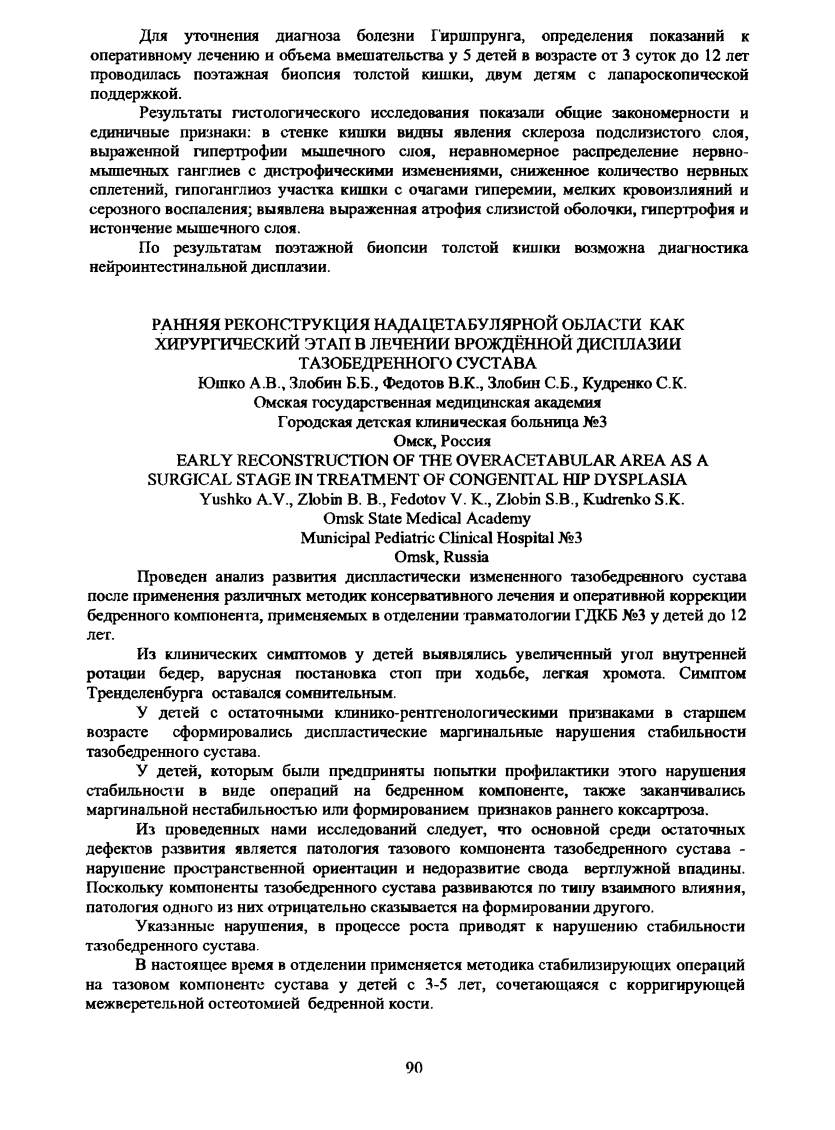 Для уточнения диагноза болезни Гиршпрунга, определения показаний к оперативному лечению и объема вмешательства у 5 детей в возрасте от 3 суток до 12 лет проводилась поэтажная биопсия толстой кишки, двум детям с лапароскопической поддержкой.

Результаты гистологического исследования показали общие закономерности и единичные признаки: в стенке кишки видны явления склероза подслизистого слоя, выраженной гипертрофии мышечного слоя, неравномерное распределение нервно-мышечных ганглиев с дистрофическими изменениями, сниженное количество нервных сплетений, гипоганглиоз участка кишки с очагами гиперемии, мелких кровоизлияний и серозного воспаления; выявлена выраженная атрофия слизистой оболочки, гипертрофия и истончение мышечного слоя.

По результатам поэтажной биопсии толстой кишки возможна диагностика нейроинтестинальной дисплазии.

РАННЯЯ РЕКОНСТРУКЦИЯ НАДАЦЕТАБУЛЯРНОЙ ОБЛАСТИ КАК ХИРУРГИЧЕСКИЙ ЭТАП В ЛЕЧЕНИИ ВРОЖДЁННОЙ ДИСПЛАЗИИ ТАЗОБЕДРЕННОГО СУСТАВА

Юшко А.В., Злобин Б.Б., Федотов В.К., Злобин С.Б., Кудренко С.К.
Омская государственная медицинская академия
Городская детская клиническая больница №3
Омск, Россия

EARLY RECONSTRUCTION OF THE OVERACETABULAR AREA AS A SURGICAL STAGE IN TREATMENT OF CONGENITAL HIP DYSPLASIA

Yushko A.V., Zlobin B. B., Fedotov V. K., Zlobin S.B., Kudrenko S.K.
Omsk State Medical Academy
Municipal Pediatric Clinical Hospital №3
Omsk, Russia

Проведен анализ развития диспластически измененного тазобедренного сустава после применения различных методик консервативного лечения и оперативной коррекции бедренного компонента, применяемых в отделении травматологии ГДКБ №3 у детей до 12 лет.

Из клинических симптомов у детей выявлялись увеличенный угол внутренней ротации бедер, варусная постановка стоп при ходьбе, легкая хромота. Симптом Тренделенбурга оставался сомнительным.

У детей с остаточными клинико-рентгенологическими признаками в старшем возрасте сформировались диспластические маргинальные нарушения стабильности тазобедренного сустава.

У детей, которым были предприняты попытки профилактики этого нарушения стабильности в виде операций на бедренном компоненте, также заканчивались маргинальной нестабильностью или формированием признаков раннего коксартроза.

Из проведенных нами исследований следует, что основной среди остаточных дефектов развития является патология тазового компонента тазобедренного сустава - нарушение пространственной ориентации и недоразвитие свода вертлужной впадины. Поскольку компоненты тазобедренного сустава развиваются по типу взаимного влияния, патология одного из них отрицательно сказывается на формировании другого.

Указанные нарушения, в процессе роста приводят к нарушению стабильности тазобедренного сустава.

В настоящее время в отделении применяется методика стабилизирующих операций на тазовом компоненте сустава у детей с 3-5 лет, сочетающаяся с корригирующей межвертельной остеотомией бедренной кости.

90